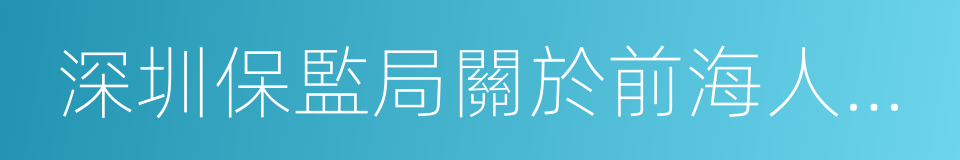 深圳保監局關於前海人...